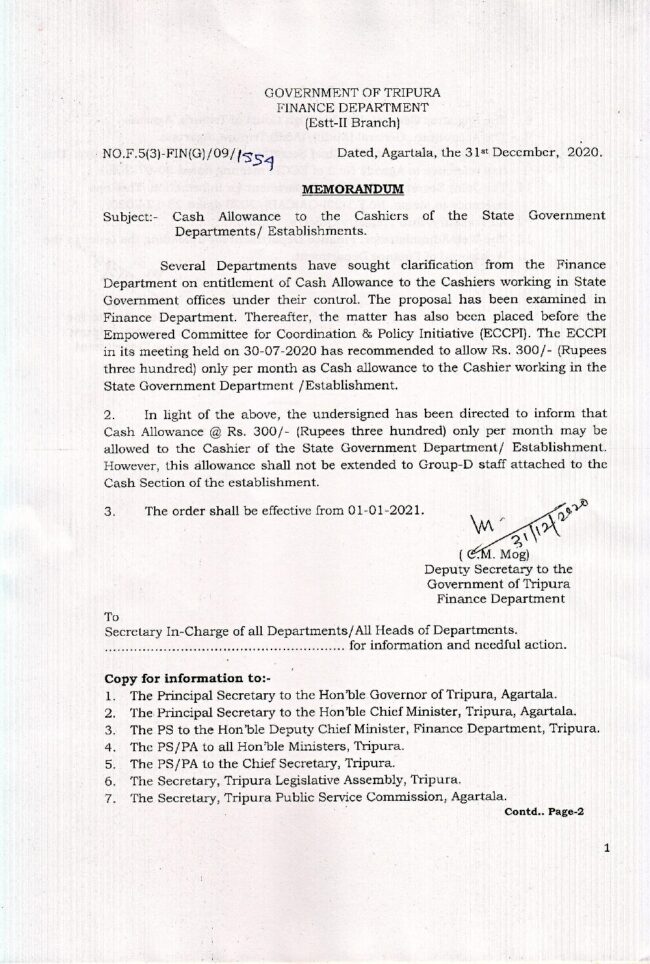 GOVERNMENT OF TRIPURA
FINANCE DEPARTMENT
(Estt-II Branch)

NO.F.5(3)-FIN(G)/09/1554 Dated, Agartala, the 31st December, 2020.

MEMORANDUM

Subject:- Cash Allowance to the Cashiers of the State Government Departments/ Establishments.

Several Departments have sought clarification from the Finance Department on entitlement of Cash Allowance to the Cashiers working in State Government offices under their control. The proposal has been examined in Finance Department. Thereafter, the matter has also been placed before the Empowered Committee for Coordination & Policy Initiative (ECCPI). The ECCPI in its meeting held on 30-07-2020 has recommended to allow Rs. 300/- (Rupees three hundred) only per month as Cash allowance to the Cashier working in the State Government Department /Establishment.

2. In light of the above, the undersigned has been directed to inform that Cash Allowance @ Rs. 300/- (Rupees three hundred) only per month may be allowed to the Cashier of the State Government Department/ Establishment. However, this allowance shall not be extended to Group-D staff attached to the Cash Section of the establishment.

3. The order shall be effective from 01-01-2021.

31/12/2020
( C.M. Mog)
Deputy Secretary to the
Government of Tripura
Finance Department

To
Secretary In-Charge of all Departments/All Heads of Departments.
........................................................ for information and needful action.

Copy for information to:-
1. The Principal Secretary to the Hon'ble Governor of Tripura, Agartala.
2. The Principal Secretary to the Hon'ble Chief Minister, Tripura, Agartala.
3. The PS to the Hon'ble Deputy Chief Minister, Finance Department, Tripura.
4. The PS/PA to all Hon'ble Ministers, Tripura.
5. The PS/PA to the Chief Secretary, Tripura.
6. The Secretary, Tripura Legislative Assembly, Tripura.
7. The Secretary, Tripura Public Service Commission, Agartala.

Contd.. Page-2

1